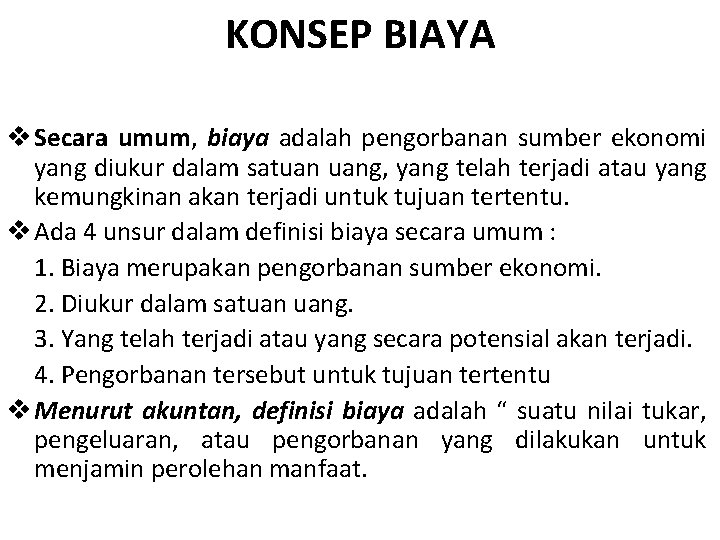 KONSEP BIAYA

❖ Secara umum, biaya adalah pengorbanan sumber ekonomi yang diukur dalam satuan uang, yang telah terjadi atau yang kemungkinan akan terjadi untuk tujuan tertentu.

❖ Ada 4 unsur dalam definisi biaya secara umum :

1. Biaya merupakan pengorbanan sumber ekonomi.

2. Diukur dalam satuan uang.

3. Yang telah terjadi atau yang secara potensial akan terjadi.

4. Pengorbanan tersebut untuk tujuan tertentu

❖ Menurut akuntan, definisi biaya adalah “ suatu nilai tukar, pengeluaran, atau pengorbanan yang dilakukan untuk menjamin perolehan manfaat.